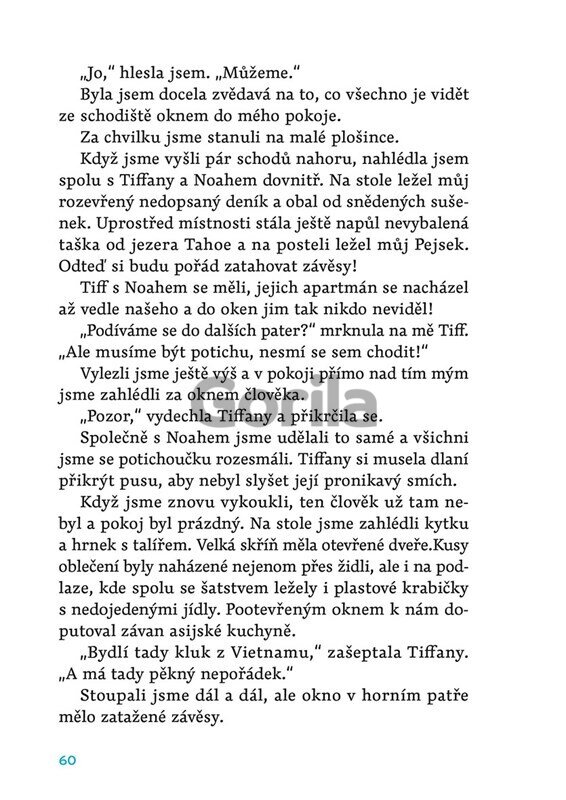 „Jo," hlesla jsem. „Můžeme."

Byla jsem docela zvědavá na to, co všechno je vidět ze schodiště oknem do mého pokoje.

Za chvilku jsme stanuli na malé plošince.

Když jsme vyšli pár schodů nahoru, nahlédla jsem spolu s Tiffany a Noahem dovnitř. Na stole ležel můj rozevřený nedopsaný deník a obal od snědených sušenek. Uprostřed místnosti stála ještě napůl nevybalená taška od jezera Tahoe a na posteli ležel můj Pejsek. Odteď si budu pořád zatahovat závěsy!

Tiff s Noahem se měli, jejich apartmán se nacházel až vedle našeho a do oken jim tak nikdo neviděl!

„Podíváme se do dalších pater?" mrknula na mě Tiff. „Ale musíme být potichu, nesmí se sem chodit!"

Vylezli jsme ještě výš a v pokoji přímo nad tím mým jsme zahlédli za oknem člověka.

„Pozor," vydechla Tiffany a přikrčila se.

Společně s Noahem jsme udělali to samé a všichni jsme se potichoučku rozesmáli. Tiffany si musela dlaní přikrýt pusu, aby nebyl slyšet její pronikavý smích.

Když jsme znovu vykoukli, ten člověk už tam nebyl a pokoj byl prázdný. Na stole jsme zahlédli kytku a hrnek s talířem. Velká skříň měla otevřené dveře.Kusy oblečení byly naházené nejenom přes židli, ale i na podlaze, kde spolu se šatstvem ležely i plastové krabičky s nedojedenými jídly. Pootevřeným oknem k nám doputoval závan asijské kuchyně.

„Bydlí tady kluk z Vietnamu," zašeptala Tiffany. „A má tady pěkný nepořádek."

Stoupali jsme dál a dál, ale okno v horním patře mělo zatažené závěsy.

60

Gorila